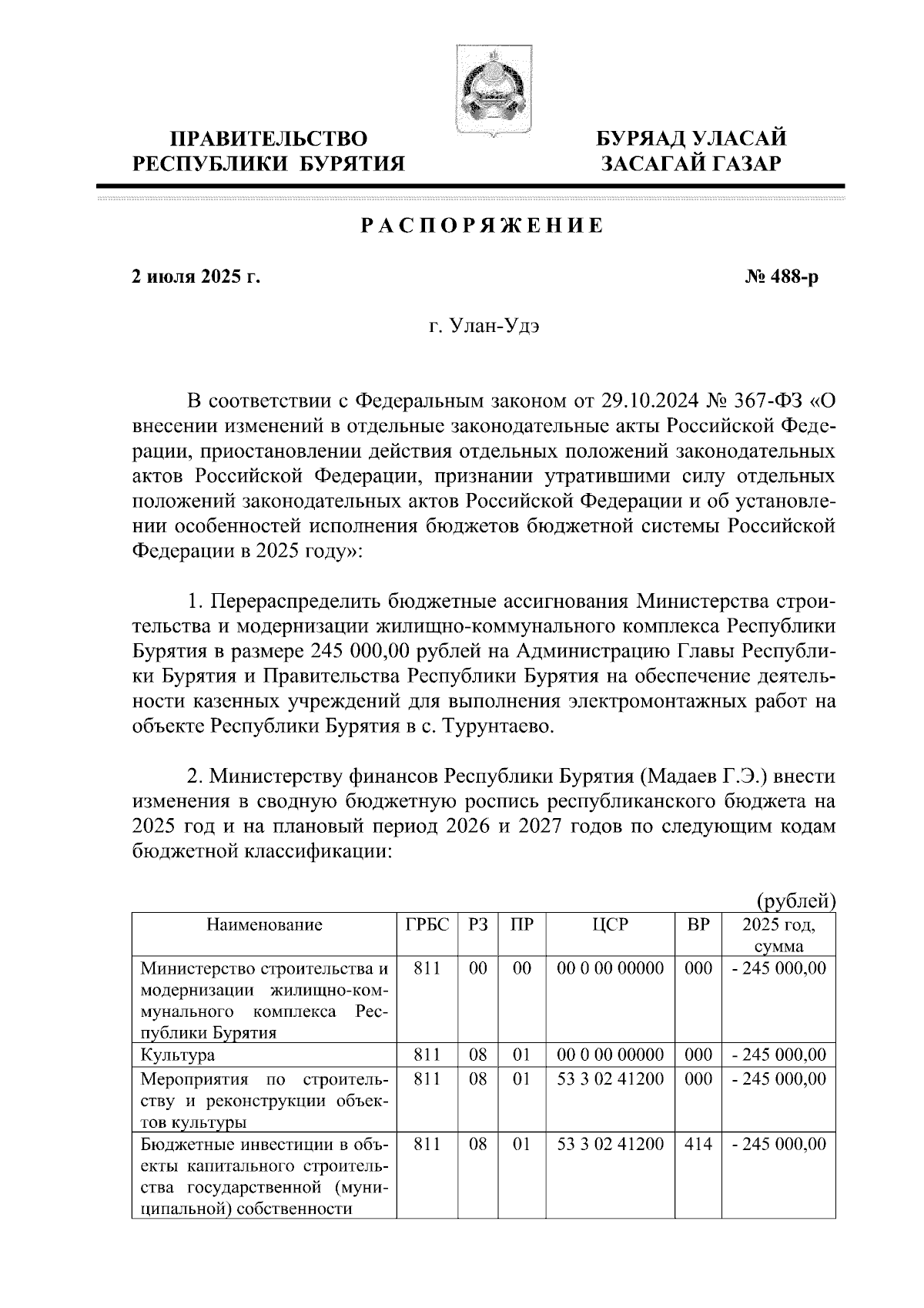 ПРАВИТЕЛЬСТВО РЕСПУБЛИКИ БУРЯТИЯ

БУРЯАД УЛАСАЙ ЗАСАГАЙ ГАЗАР

РАСПОРЯЖЕНИЕ

2 июля 2025 г.

№ 488-р

г. Улан-Удэ

В соответствии с Федеральным законом от 29.10.2024 № 367-ФЗ «О внесении изменений в отдельные законодательные акты Российской Федерации, приостановлении действия отдельных положений законодательных актов Российской Федерации, признании утратившими силу отдельных положений законодательных актов Российской Федерации и об установлении особенностей исполнения бюджетов бюджетной системы Российской Федерации в 2025 году»:

1. Перераспределить бюджетные ассигнования Министерства строительства и модернизации жилищно-коммунального комплекса Республики Бурятия в размере 245 000,00 рублей на Администрацию Главы Республики Бурятия и Правительства Республики Бурятия на обеспечение деятельности казенных учреждений для выполнения электромонтажных работ на объекте Республики Бурятия в с. Турунтаево.

2. Министерству финансов Республики Бурятия (Мадаев Г.Э.) внести изменения в сводную бюджетную роспись республиканского бюджета на 2025 год и на плановый период 2026 и 2027 годов по следующим кодам бюджетной классификации:

(рублей)

| Наименование | ГРБС | РЗ | ПР | ЦСР | ВР | 2025 год, сумма |
|---|---|---|---|---|---|---|
| Министерство строительства и модернизации жилищно-коммунального комплекса Республики Бурятия | 811 | 00 | 00 | 00 0 00 00000 | 000 | - 245 000,00 |
| Культура | 811 | 08 | 01 | 00 0 00 00000 | 000 | - 245 000,00 |
| Мероприятия по строительству и реконструкции объектов культуры | 811 | 08 | 01 | 53 3 02 41200 | 000 | - 245 000,00 |
| Бюджетные инвестиции в объекты капитального строительства государственной (муниципальной) собственности | 811 | 08 | 01 | 53 3 02 41200 | 414 | - 245 000,00 |